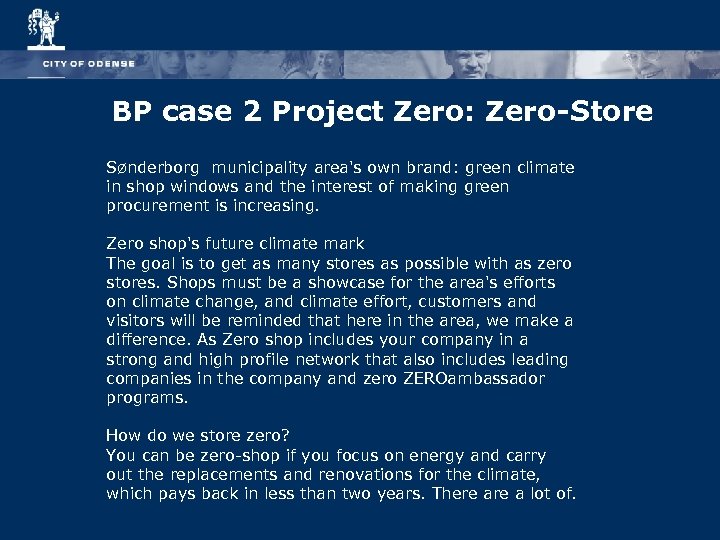 CITY OF ODENSE

BP case 2 Project Zero: Zero-Store

Sønderborg municipality area's own brand: green climate in shop windows and the interest of making green procurement is increasing.

Zero shop's future climate mark
The goal is to get as many stores as possible with as zero stores. Shops must be a showcase for the area's efforts on climate change, and climate effort, customers and visitors will be reminded that here in the area, we make a difference. As Zero shop includes your company in a strong and high profile network that also includes leading companies in the company and zero ZEROambassador programs.

How do we store zero?
You can be zero-shop if you focus on energy and carry out the replacements and renovations for the climate, which pays back in less than two years. There are a lot of.